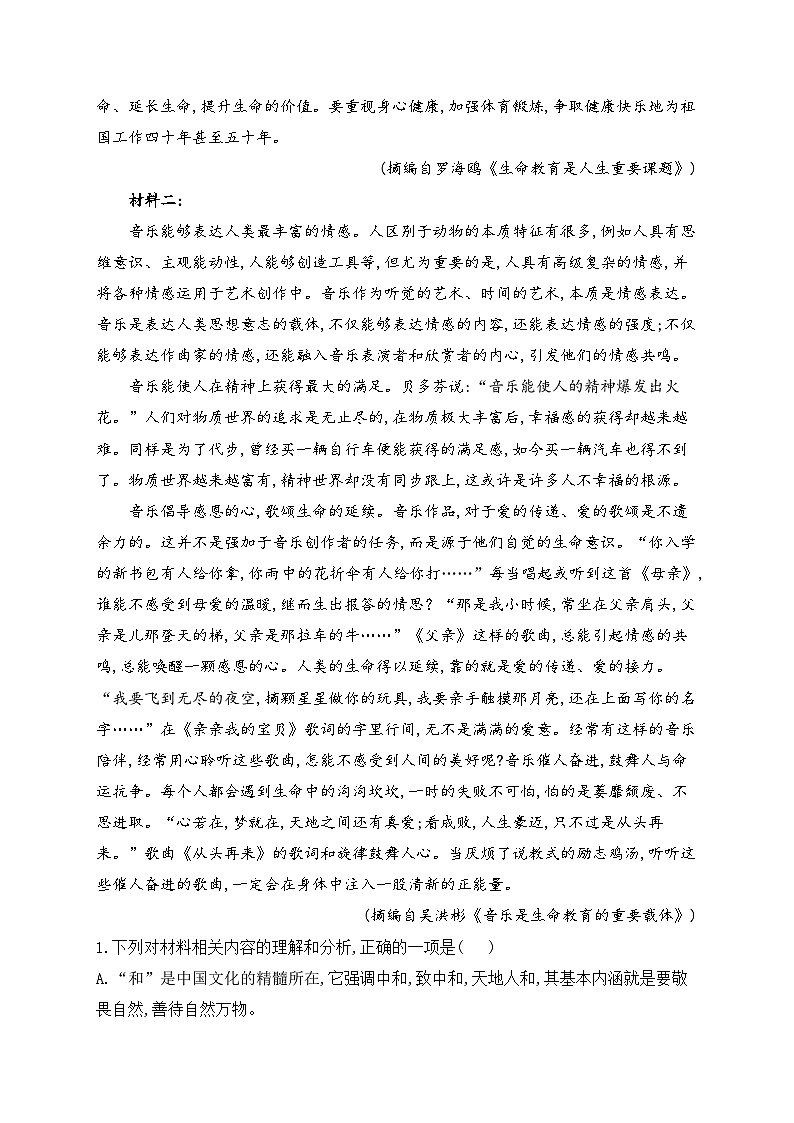 命、延长生命,提升生命的价值。要重视身心健康,加强体育锻炼,争取健康快乐地为祖国工作四十年甚至五十年。

(摘编自罗海鸥《生命教育是人生重要课题》)

材料二:

音乐能够表达人类最丰富的情感。人区别于动物的本质特征有很多,例如人具有思维意识、主观能动性,人能够创造工具等,但尤为重要的是,人具有高级复杂的情感,并将各种情感运用于艺术创作中。音乐作为听觉的艺术、时间的艺术,本质是情感表达。音乐是表达人类思想意志的载体,不仅能够表达情感的内容,还能表达情感的强度;不仅能够表达作曲家的情感,还能融入音乐表演者和欣赏者的内心,引发他们的情感共鸣。

音乐能使人在精神上获得最大的满足。贝多芬说:“音乐能使人的精神爆发出火花。”人们对物质世界的追求是无止尽的,在物质极大丰富后,幸福感的获得却越来越难。同样是为了代步,曾经买一辆自行车便能获得的满足感,如今买一辆汽车也得不到了。物质世界越来越富有,精神世界却没有同步跟上,这或许是许多人不幸福的根源。

音乐倡导感恩的心,歌颂生命的延续。音乐作品,对于爱的传递、爱的歌颂是不遗余力的。这并不是强加于音乐创作者的任务,而是源于他们自觉的生命意识。“你入学的新书包有人给你拿,你雨中的花折伞有人给你打……”每当唱起或听到这首《母亲》,谁能不感受到母爱的温暖,继而生出报答的情思?“那是我小时候,常坐在父亲肩头,父亲是儿那登天的梯,父亲是那拉车的牛……”《父亲》这样的歌曲,总能引起情感的共鸣,总能唤醒一颗感恩的心。人类的生命得以延续,靠的就是爱的传递、爱的接力。“我要飞到无尽的夜空,摘颗星星做你的玩具,我要亲手触摸那月亮,还在上面写你的名字……”在《亲亲我的宝贝》歌词的字里行间,无不是满满的爱意。经常有这样的音乐陪伴,经常用心聆听这些歌曲,怎能不感受到人间的美好呢?音乐催人奋进,鼓舞人与命运抗争。每个人都会遇到生命中的沟沟坎坎,一时的失败不可怕,怕的是萎靡颓废、不思进取。“心若在,梦就在,天地之间还有真爱;看成败,人生豪迈,只不过是从头再来。”歌曲《从头再来》的歌词和旋律鼓舞人心。当厌烦了说教式的励志鸡汤,听听这些催人奋进的歌曲,一定会在身体中注入一股清新的正能量。

(摘编自吴洪彬《音乐是生命教育的重要载体》)

1.下列对材料相关内容的理解和分析,正确的一项是(    )

A.“和”是中国文化的精髓所在,它强调中和,致中和,天地人和,其基本内涵就是要敬畏自然,善待自然万物。